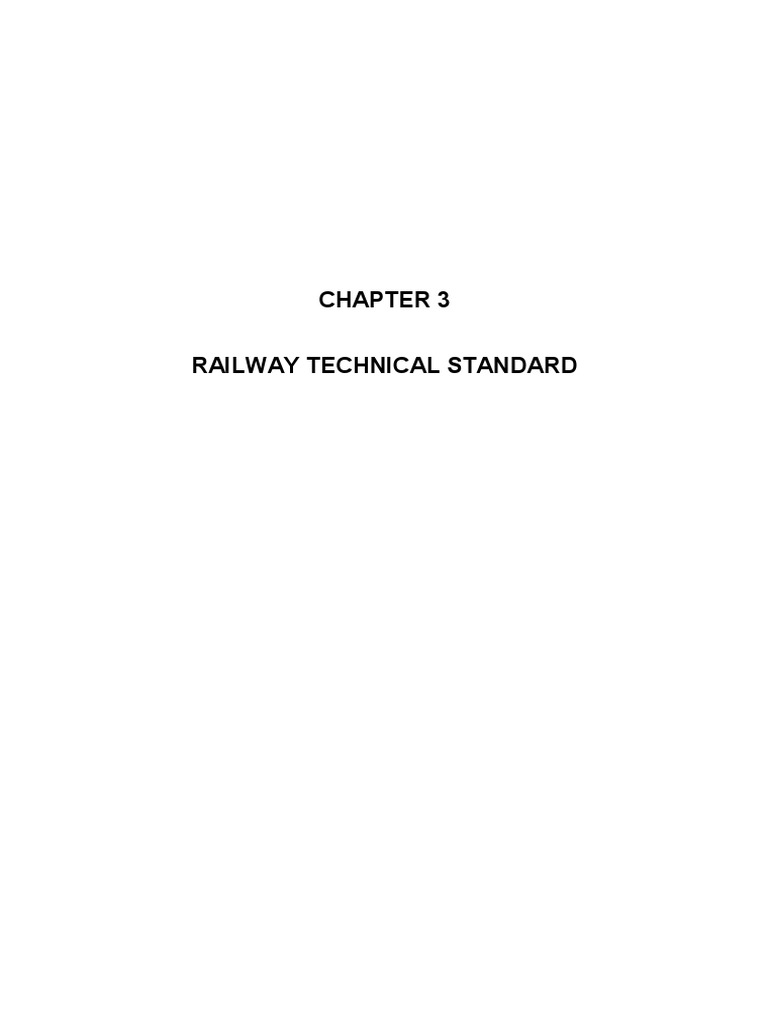 CHAPTER 3

RAILWAY TECHNICAL STANDARD